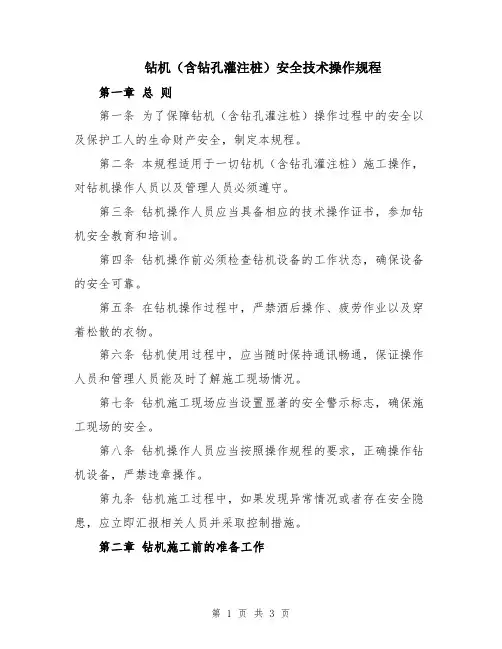 钻机（含钻孔灌注桩）安全技术操作规程

第一章 总 则

第一条 为了保障钻机（含钻孔灌注桩）操作过程中的安全以及保护工人的生命财产安全，制定本规程。

第二条 本规程适用于一切钻机（含钻孔灌注桩）施工操作，对钻机操作人员以及管理人员必须遵守。

第三条 钻机操作人员应当具备相应的技术操作证书，参加钻机安全教育和培训。

第四条 钻机操作前必须检查钻机设备的工作状态，确保设备的安全可靠。

第五条 在钻机操作过程中，严禁酒后操作、疲劳作业以及穿着松散的衣物。

第六条 钻机使用过程中，应当随时保持通讯畅通，保证操作人员和管理人员能及时了解施工现场情况。

第七条 钻机施工现场应当设置显著的安全警示标志，确保施工现场的安全。

第八条 钻机操作人员应当按照操作规程的要求，正确操作钻机设备，严禁违章操作。

第九条 钻机施工过程中，如果发现异常情况或者存在安全隐患，应立即汇报相关人员并采取控制措施。

第二章 钻机施工前的准备工作

第 1 页 共 3 页